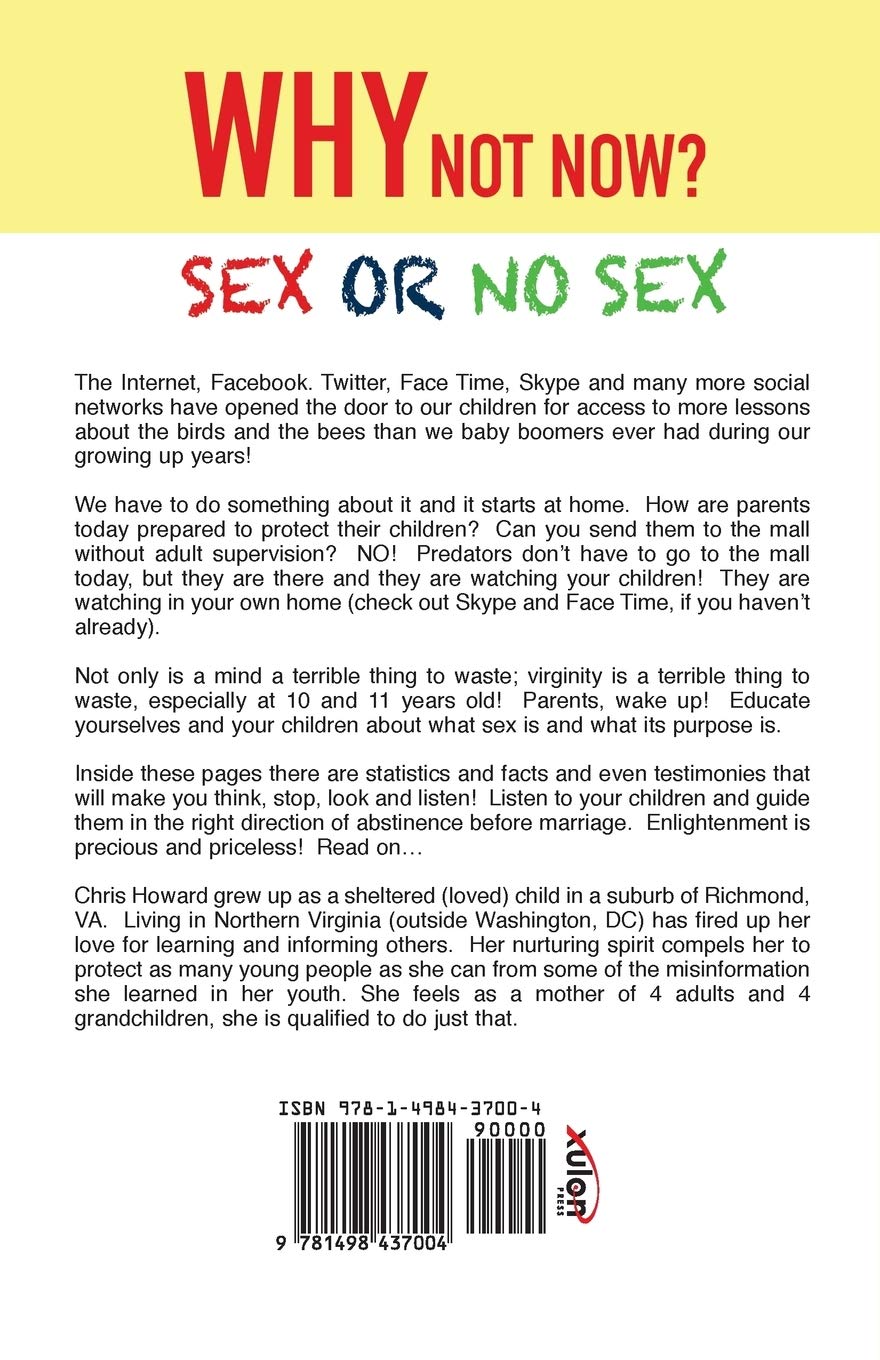 WHY NOT NOW?

SEX OR NO SEX

The Internet, Facebook. Twitter, Face Time, Skype and many more social networks have opened the door to our children for access to more lessons about the birds and the bees than we baby boomers ever had during our growing up years!

We have to do something about it and it starts at home. How are parents today prepared to protect their children? Can you send them to the mall without adult supervision? NO! Predators don't have to go to the mall today, but they are there and they are watching your children! They are watching in your own home (check out Skype and Face Time, if you haven't already).

Not only is a mind a terrible thing to waste; virginity is a terrible thing to waste, especially at 10 and 11 years old! Parents, wake up! Educate yourselves and your children about what sex is and what its purpose is.

Inside these pages there are statistics and facts and even testimonies that will make you think, stop, look and listen! Listen to your children and guide them in the right direction of abstinence before marriage. Enlightenment is precious and priceless! Read on…

Chris Howard grew up as a sheltered (loved) child in a suburb of Richmond, VA. Living in Northern Virginia (outside Washington, DC) has fired up her love for learning and informing others. Her nurturing spirit compels her to protect as many young people as she can from some of the misinformation she learned in her youth. She feels as a mother of 4 adults and 4 grandchildren, she is qualified to do just that.

ISBN 978-1-4984-3700-4
90000
9 781498 437004

xulon PRESS